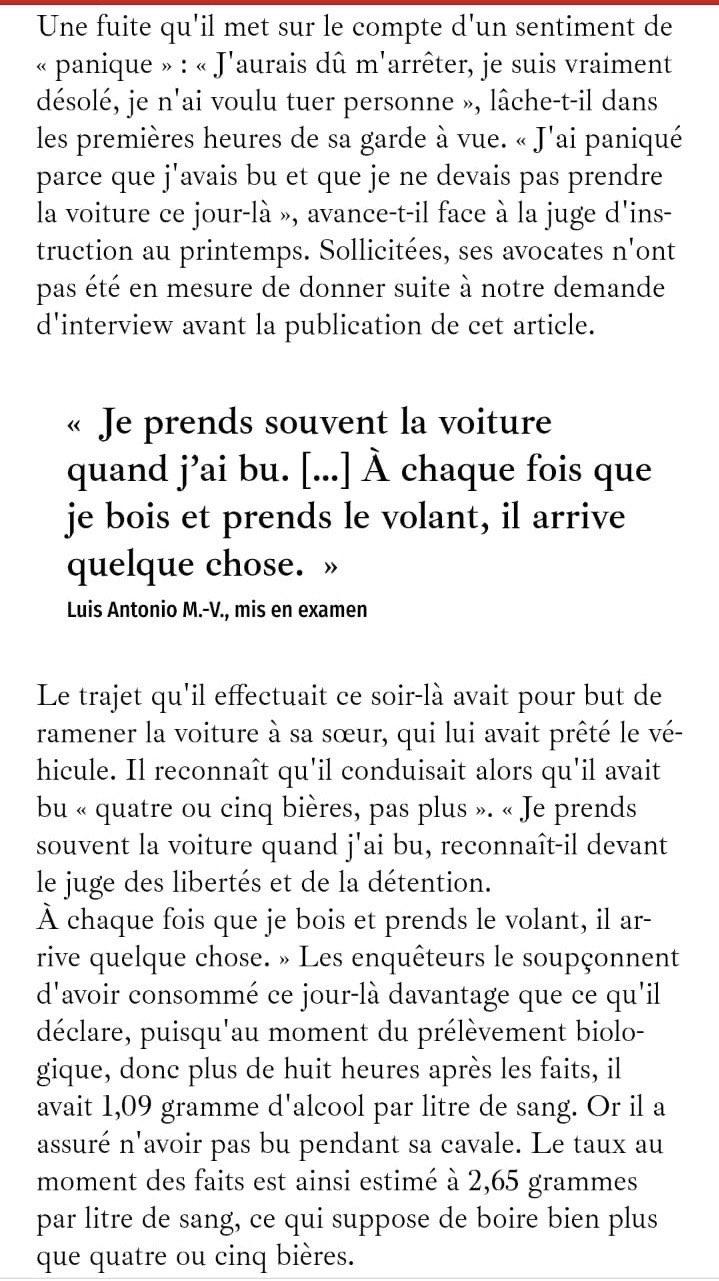 Une fuite qu'il met sur le compte d'un sentiment de « panique » : « J'aurais dû m'arrêter, je suis vraiment désolé, je n'ai voulu tuer personne », lâche-t-il dans les premières heures de sa garde à vue. « J'ai paniqué parce que j'avais bu et que je ne devais pas prendre la voiture ce jour-là », avance-t-il face à la juge d'instruction au printemps. Sollicitées, ses avocates n'ont pas été en mesure de donner suite à notre demande d'interview avant la publication de cet article.

« Je prends souvent la voiture quand j'ai bu. [...] À chaque fois que je bois et prends le volant, il arrive quelque chose. »

Luis Antonio M.-V., mis en examen

Le trajet qu'il effectuait ce soir-là avait pour but de ramener la voiture à sa sœur, qui lui avait prêté le véhicule. Il reconnaît qu'il conduisait alors qu'il avait bu « quatre ou cinq bières, pas plus ». « Je prends souvent la voiture quand j'ai bu, reconnaît-il devant le juge des libertés et de la détention.
À chaque fois que je bois et prends le volant, il arrive quelque chose. » Les enquêteurs le soupçonnent d'avoir consommé ce jour-là davantage que ce qu'il déclare, puisqu'au moment du prélèvement biologique, donc plus de huit heures après les faits, il avait 1,09 gramme d'alcool par litre de sang. Or il a assuré n'avoir pas bu pendant sa cavale. Le taux au moment des faits est ainsi estimé à 2,65 grammes par litre de sang, ce qui suppose de boire bien plus que quatre ou cinq bières.